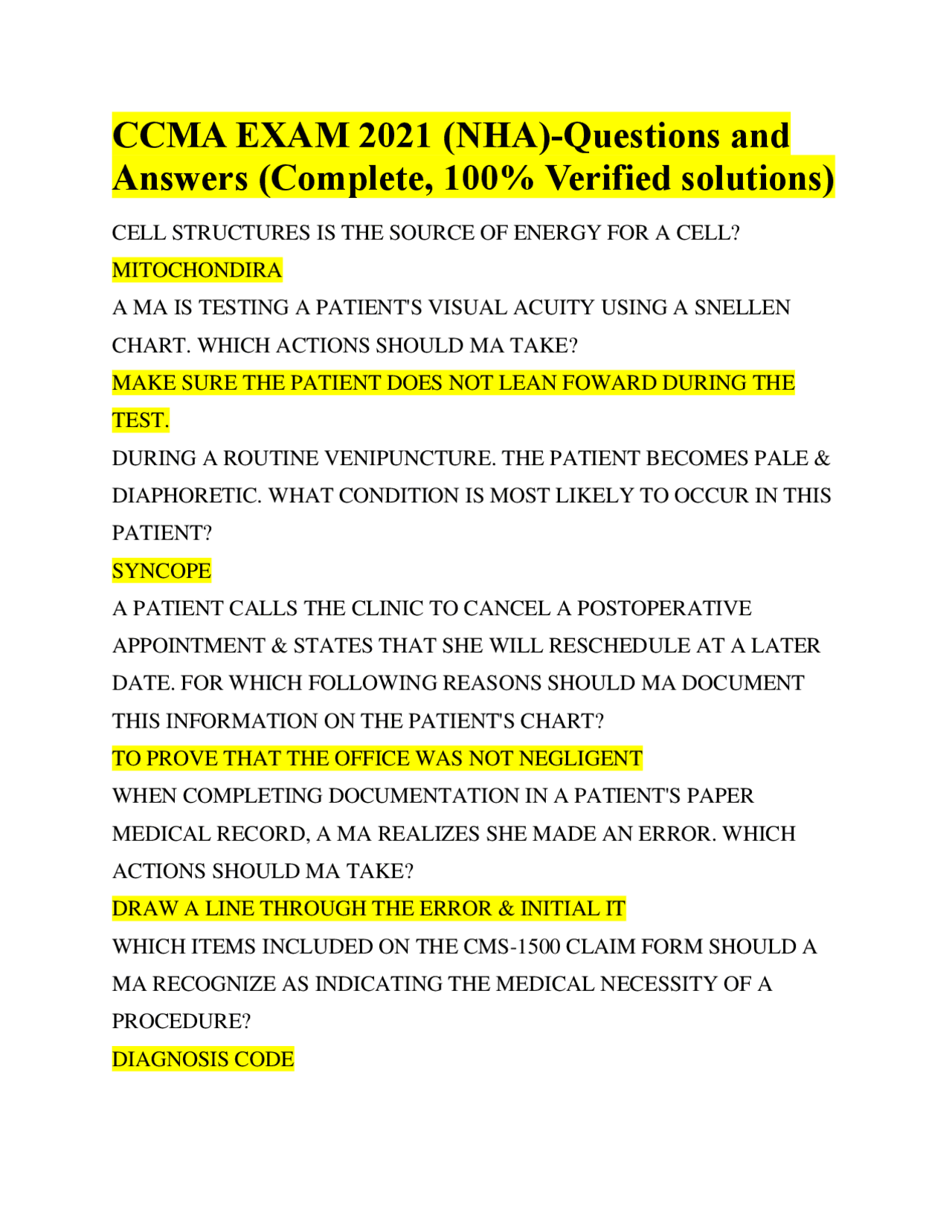 CCMA EXAM 2021 (NHA)-Questions and Answers (Complete, 100% Verified solutions)

CELL STRUCTURES IS THE SOURCE OF ENERGY FOR A CELL?

MITOCHONDIRA

A MA IS TESTING A PATIENT'S VISUAL ACUITY USING A SNELLEN CHART. WHICH ACTIONS SHOULD MA TAKE?

MAKE SURE THE PATIENT DOES NOT LEAN FOWARD DURING THE TEST.

DURING A ROUTINE VENIPUNCTURE. THE PATIENT BECOMES PALE & DIAPHORETIC. WHAT CONDITION IS MOST LIKELY TO OCCUR IN THIS PATIENT?

SYNCOPE

A PATIENT CALLS THE CLINIC TO CANCEL A POSTOPERATIVE APPOINTMENT & STATES THAT SHE WILL RESCHEDULE AT A LATER DATE. FOR WHICH FOLLOWING REASONS SHOULD MA DOCUMENT THIS INFORMATION ON THE PATIENT'S CHART?

TO PROVE THAT THE OFFICE WAS NOT NEGLIGENT

WHEN COMPLETING DOCUMENTATION IN A PATIENT'S PAPER MEDICAL RECORD, A MA REALIZES SHE MADE AN ERROR. WHICH ACTIONS SHOULD MA TAKE?

DRAW A LINE THROUGH THE ERROR & INITIAL IT

WHICH ITEMS INCLUDED ON THE CMS-1500 CLAIM FORM SHOULD A MA RECOGNIZE AS INDICATING THE MEDICAL NECESSITY OF A PROCEDURE?

DIAGNOSIS CODE